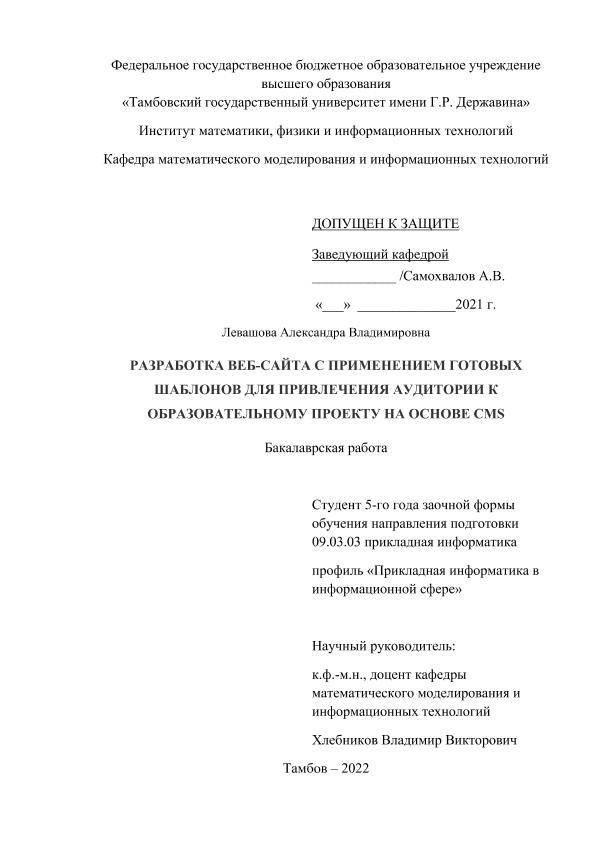 Федеральное государственное бюджетное образовательное учреждение высшего образования
«Тамбовский государственный университет имени Г.Р. Державина»

Институт математики, физики и информационных технологий

Кафедра математического моделирования и информационных технологий

ДОПУЩЕН К ЗАЩИТЕ

Заведующий кафедрой

____________ /Самохвалов А.В.

«___» ______________2021 г.

Левашова Александра Владимировна

РАЗРАБОТКА ВЕБ-САЙТА С ПРИМЕНЕНИЕМ ГОТОВЫХ ШАБЛОНОВ ДЛЯ ПРИВЛЕЧЕНИЯ АУДИТОРИИ К ОБРАЗОВАТЕЛЬНОМУ ПРОЕКТУ НА ОСНОВЕ CMS

Бакалаврская работа

Студент 5-го года заочной формы обучения направления подготовки 09.03.03 прикладная информатика

профиль «Прикладная информатика в информационной сфере»

Научный руководитель:

к.ф.-м.н., доцент кафедры математического моделирования и информационных технологий

Хлебников Владимир Викторович

Тамбов – 2022